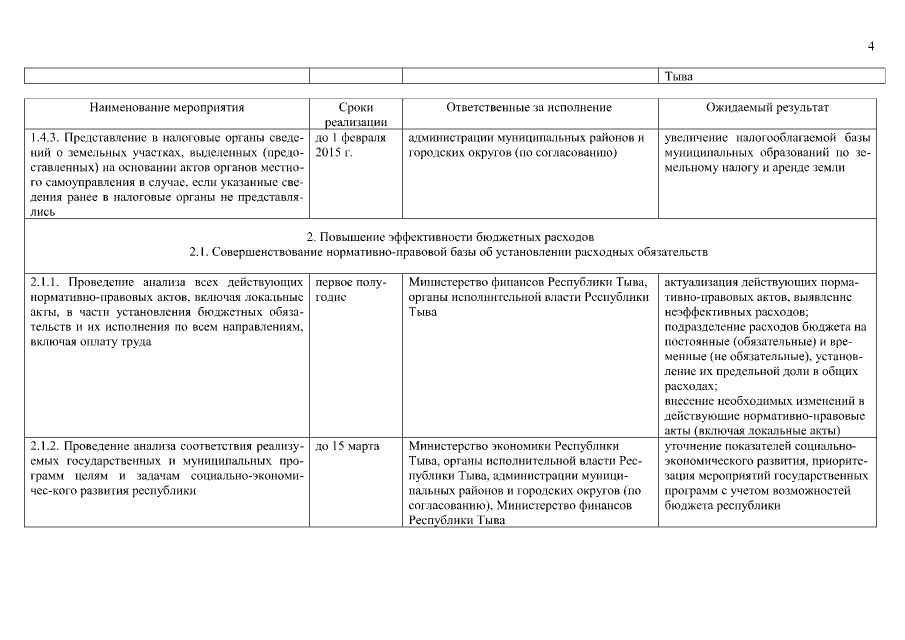 4

| | | | Тыва |
|---|---|---|---|

| Наименование мероприятия | Сроки реализации | Ответственные за исполнение | Ожидаемый результат |
|---|---|---|---|
| 1.4.3. Представление в налоговые органы сведений о земельных участках, выделенных (предоставленных) на основании актов органов местного самоуправления в случае, если указанные сведения ранее в налоговые органы не представлялись | до 1 февраля 2015 г. | администрации муниципальных районов и городских округов (по согласованию) | увеличение налогооблагаемой базы муниципальных образований по земельному налогу и аренде земли |
| 2. Повышение эффективности бюджетных расходов 2.1. Совершенствование нормативно-правовой базы об установлении расходных обязательств | | | |
| 2.1.1. Проведение анализа всех действующих нормативно-правовых актов, включая локальные акты, в части установления бюджетных обязательств и их исполнения по всем направлениям, включая оплату труда | первое полугодие | Министерство финансов Республики Тыва, органы исполнительной власти Республики Тыва | актуализация действующих нормативно-правовых актов, выявление неэффективных расходов; подразделение расходов бюджета на постоянные (обязательные) и временные (не обязательные), установление их предельной доли в общих расходах; внесение необходимых изменений в действующие нормативно-правовые акты (включая локальные акты) |
| 2.1.2. Проведение анализа соответствия реализуемых государственных и муниципальных программ целям и задачам социально-экономичес-кого развития республики | до 15 марта | Министерство экономики Республики Тыва, органы исполнительной власти Республики Тыва, администрации муниципальных районов и городских округов (по согласованию), Министерство финансов Республики Тыва | уточнение показателей социально-экономического развития, приоритезация мероприятий государственных программ с учетом возможностей бюджета республики |